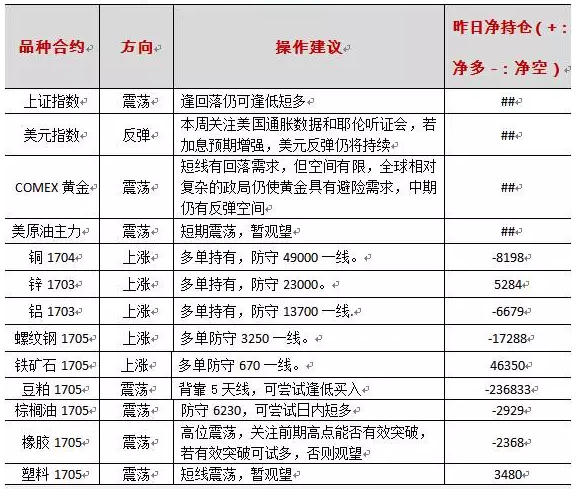 | 品种合约 | 方向 | 操作建议 | 昨日净持仓（+：净多 -：净空） |
|---|---|---|---|
| 上证指数 | 震荡 | 逢回落仍可逢低短多 | ## |
| 美元指数 | 反弹 | 本周关注美国通胀数据和耶伦听证会，若加息预期增强，美元反弹仍将持续 | ## |
| COMEX 黄金 | 震荡 | 短线有回落需求，但空间有限，全球相对复杂的政局仍使黄金具有避险需求，中期仍有反弹空间 | ## |
| 美原油主力 | 震荡 | 短期震荡，暂观望 | ## |
| 铜 1704 | 上涨 | 多单持有，防守 49000 一线。 | -8198 |
| 锌 1703 | 上涨 | 多单持有，防守 23000。 | 5284 |
| 铝 1703 | 上涨 | 多单持有，防守 13700 一线. | -6679 |
| 螺纹钢 1705 | 上涨 | 多单防守 3250 一线。 | -17288 |
| 铁矿石 1705 | 上涨 | 多单防守 670 一线。 | 46350 |
| 豆粕 1705 | 震荡 | 背靠 5 天线，可尝试逢低买入 | -236833 |
| 棕榈油 1705 | 震荡 | 防守 6230，可尝试日内短多 | -2929 |
| 橡胶 1705 | 震荡 | 高位震荡，关注前期高点能否有效突破，若有效突破可试多，否则观望 | -2368 |
| 塑料 1705 | 震荡 | 短线震荡，暂观望 | 3480 |